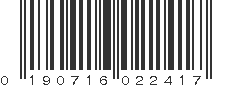 0 190716 022417